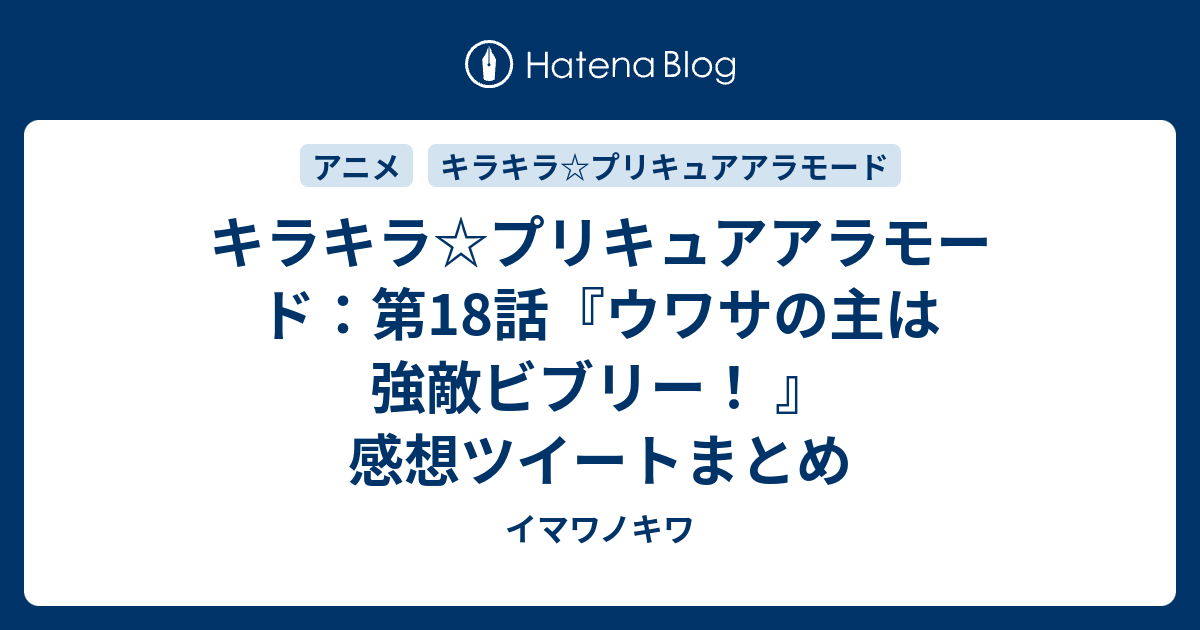 Hatena Blog

アニメ

キラキラ☆プリキュアアラモード

キラキラ☆プリキュアアラモード：第18話『ウワサの主は強敵ビブリー！』感想ツイートまとめ

イマワノキワ